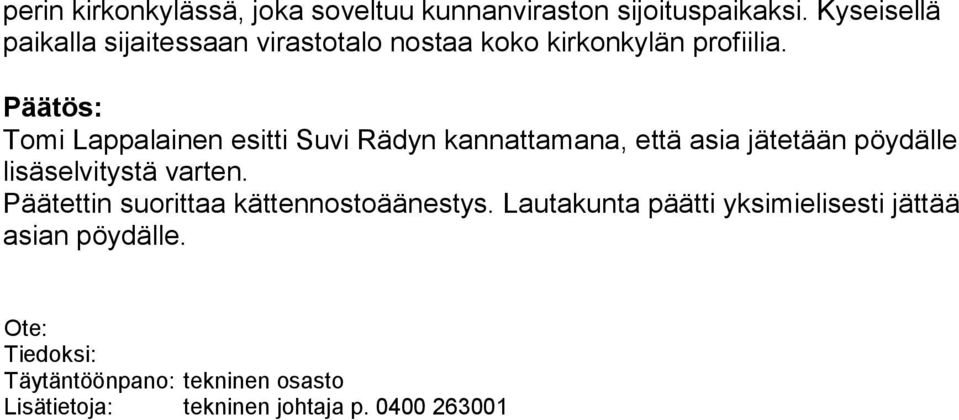 perin kirkonkylässä, joka soveltuu kunnanviraston sijoituspaikaksi. Kyseisellä paikalla sijaitessaan virastotalo nostaa koko kirkonkylän profiilia.

Päätös:
Tomi Lappalainen esitti Suvi Rädyn kannattamana, että asia jätetään pöydälle lisäselvitystä varten.
Päätettin suorittaa kättennostoäänestys. Lautakunta päätti yksimielisesti jättää asian pöydälle.

Ote:
Tiedoksi:
Täytäntöönpano: tekninen osasto
Lisätietoja: tekninen johtaja p. 0400 263001